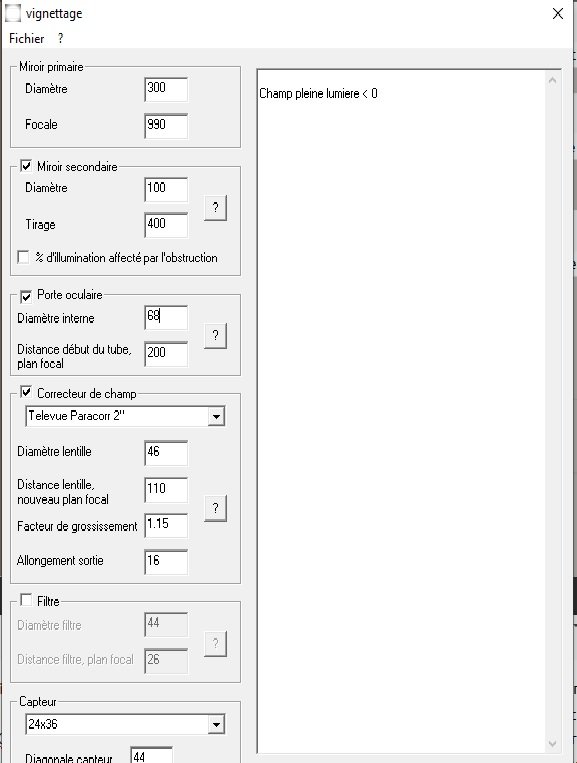 vignettage
Fichier ?

Miroir primaire
Diamètre 300
Focale 990

Miroir secondaire
Diamètre 100
Tirage 400
?
% d'illumination affecté par l'obstruction

Porte oculaire
Diamètre interne 68
Distance début du tube, plan focal 200
?

Correcteur de champ
Televue Paracorr 2''
Diamètre lentille 46
Distance lentille, nouveau plan focal 110
Facteur de grossissement 1.15
Allongement sortie 16
?

Filtre
Diamètre filtre 44
Distance filtre, plan focal 26
?

Capteur
24x36
Diagonale capteur 44

Champ pleine lumiere < 0